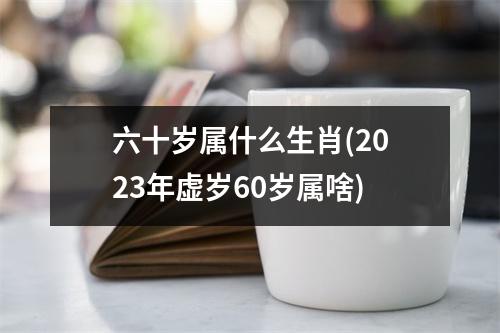 六十岁属什么生肖(2023年虚岁60岁属啥)